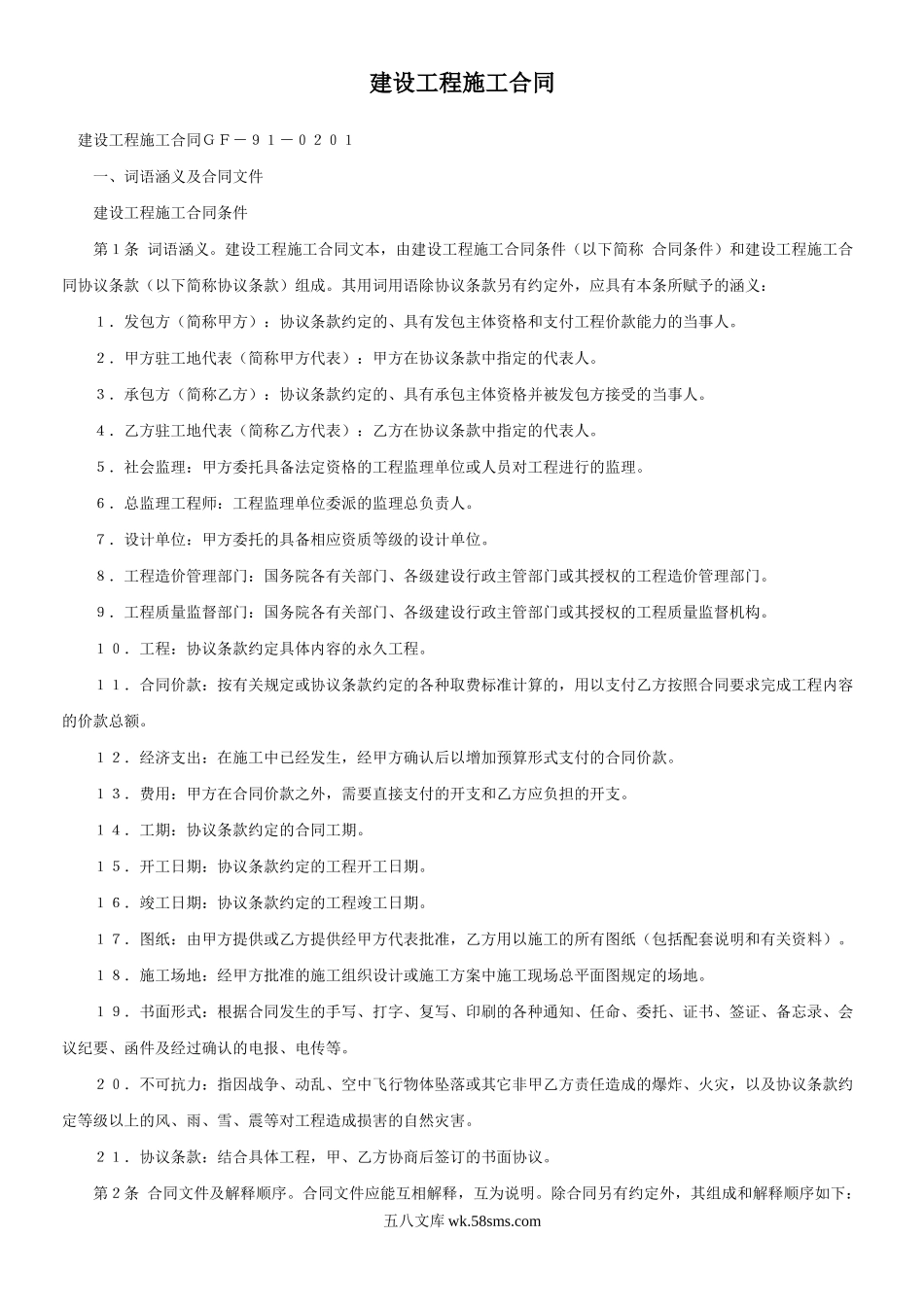 建设工程施工合同

建设工程施工合同ＧＦ－９１－０２０１

一、词语涵义及合同文件

建设工程施工合同条件

第１条 词语涵义。建设工程施工合同文本，由建设工程施工合同条件（以下简称 合同条件）和建设工程施工合同协议条款（以下简称协议条款）组成。其用词用语除协议条款另有约定外，应具有本条所赋予的涵义：

１．发包方（简称甲方）：协议条款约定的、具有发包主体资格和支付工程价款能力的当事人。

２．甲方驻工地代表（简称甲方代表）：甲方在协议条款中指定的代表人。

３．承包方（简称乙方）：协议条款约定的、具有承包主体资格并被发包方接受的当事人。

４．乙方驻工地代表（简称乙方代表）：乙方在协议条款中指定的代表人。

５．社会监理：甲方委托具备法定资格的工程监理单位或人员对工程进行的监理。

６．总监理工程师：工程监理单位委派的监理总负责人。

７．设计单位：甲方委托的具备相应资质等级的设计单位。

８．工程造价管理部门：国务院各有关部门、各级建设行政主管部门或其授权的工程造价管理部门。

９．工程质量监督部门：国务院各有关部门、各级建设行政主管部门或其授权的工程质量监督机构。

１０．工程：协议条款约定具体内容的永久工程。

１１．合同价款：按有关规定或协议条款约定的各种取费标准计算的，用以支付乙方按照合同要求完成工程内容的价款总额。

１２．经济支出：在施工中已经发生，经甲方确认后以增加预算形式支付的合同价款。

１３．费用：甲方在合同价款之外，需要直接支付的开支和乙方应负担的开支。

１４．工期：协议条款约定的合同工期。

１５．开工日期：协议条款约定的工程开工日期。

１６．竣工日期：协议条款约定的工程竣工日期。

１７．图纸：由甲方提供或乙方提供经甲方代表批准，乙方用以施工的所有图纸（包括配套说明和有关资料）。

１８．施工场地：经甲方批准的施工组织设计或施工方案中施工现场总平面图规定的场地。

１９．书面形式：根据合同发生的手写、打字、复写、印刷的各种通知、任命、委托、证书、签证、备忘录、会议纪要、函件及经过确认的电报、电传等。

２０．不可抗力：指因战争、动乱、空中飞行物体坠落或其它非甲乙方责任造成的爆炸、火灾，以及协议条款约定等级以上的风、雨、雪、震等对工程造成损害的自然灾害。

２１．协议条款：结合具体工程，甲、乙方协商后签订的书面协议。

第２条 合同文件及解释顺序。合同文件应能互相解释，互为说明。除合同另有约定外，其组成和解释顺序如下：

五八文库 wk.58sms.com